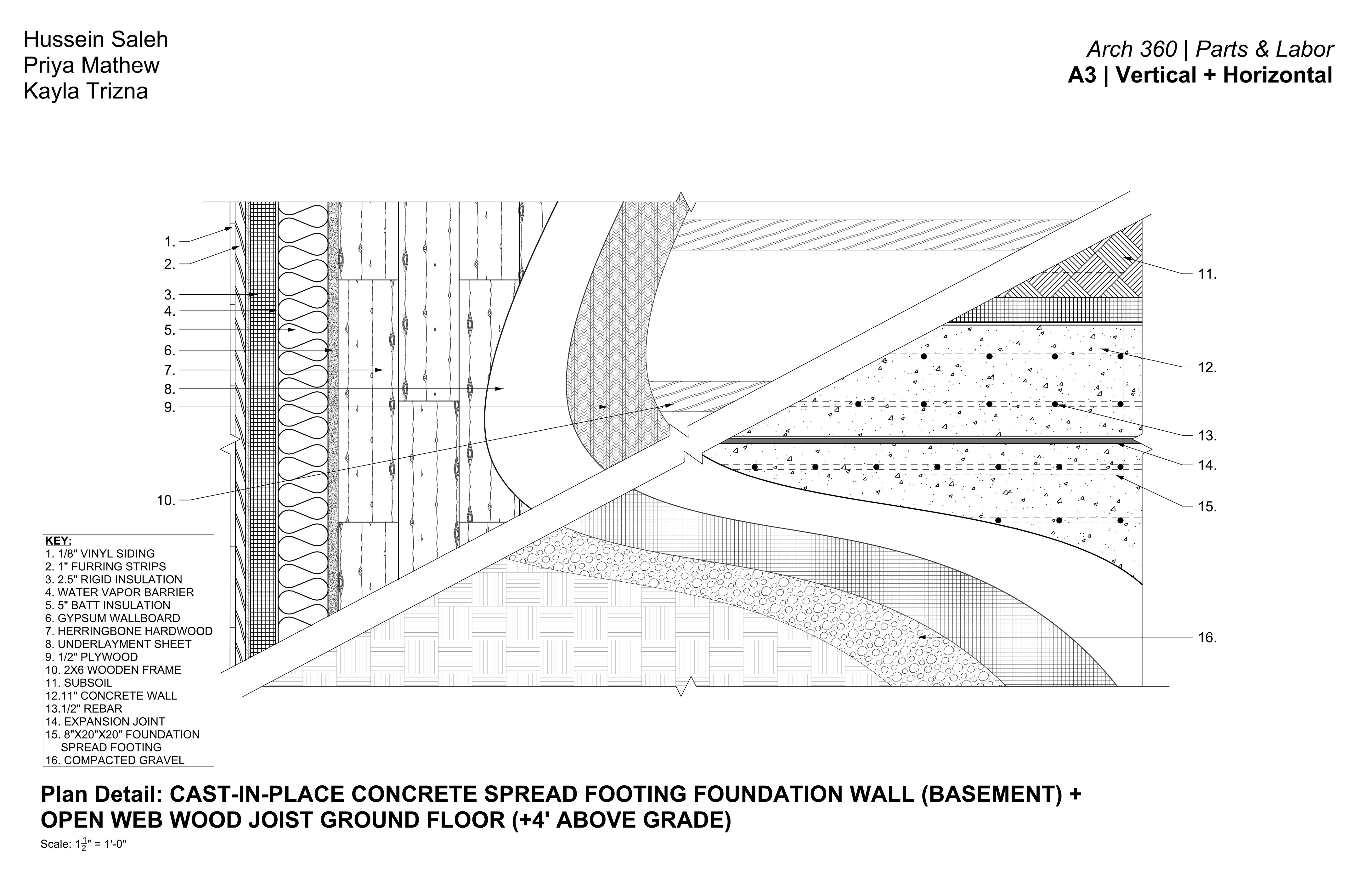 Hussein Saleh
Priya Mathew
Kayla Trizna

Arch 360 | Parts & Labor
A3 | Vertical + Horizontal

1.
2.
3.
4.
5.
6.
7.
8.
9.
10.

11.
12.
13.
14.
15.
16.

KEY:
1. 1/8" VINYL SIDING
2. 1" FURRING STRIPS
3. 2.5" RIGID INSULATION
4. WATER VAPOR BARRIER
5. 5" BATT INSULATION
6. GYPSUM WALLBOARD
7. HERRINGBONE HARDWOOD
8. UNDERLAYMENT SHEET
9. 1/2" PLYWOOD
10. 2X6 WOODEN FRAME
11. SUBSOIL
12.11" CONCRETE WALL
13.1/2" REBAR
14. EXPANSION JOINT
15. 8"X20"X20" FOUNDATION SPREAD FOOTING
16. COMPACTED GRAVEL

Plan Detail: CAST-IN-PLACE CONCRETE SPREAD FOOTING FOUNDATION WALL (BASEMENT) + OPEN WEB WOOD JOIST GROUND FLOOR (+4' ABOVE GRADE)
Scale: $1\frac{1}{2}$" = 1'-0"